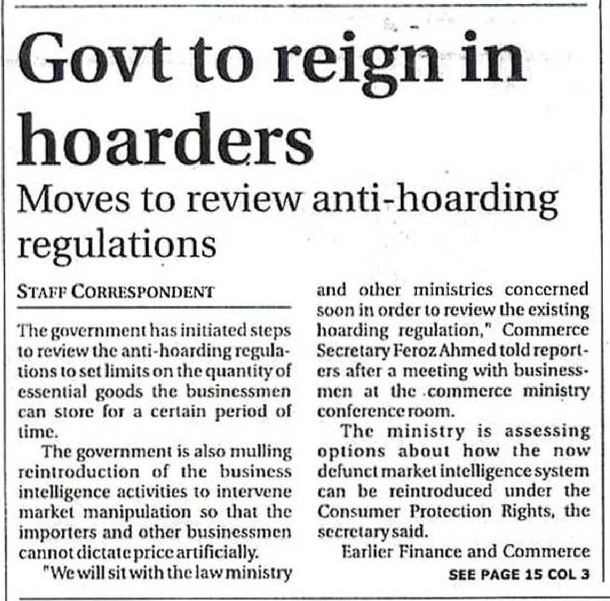 Govt to reign in hoarders

Moves to review anti-hoarding regulations

STAFF CORRESPONDENT

The government has initiated steps to review the anti-hoarding regulations to set limits on the quantity of essential goods the businessmen can store for a certain period of time.

The government is also mulling reintroduction of the business intelligence activities to intervene market manipulation so that the importers and other businessmen cannot dictate price artificially.

"We will sit with the law ministry and other ministries concerned soon in order to review the existing hoarding regulation," Commerce Secretary Feroz Ahmed told reporters after a meeting with businessmen at the commerce ministry conference room.

The ministry is assessing options about how the now defunct market intelligence system can be reintroduced under the Consumer Protection Rights, the secretary said.

Earlier Finance and Commerce

SEE PAGE 15 COL 3